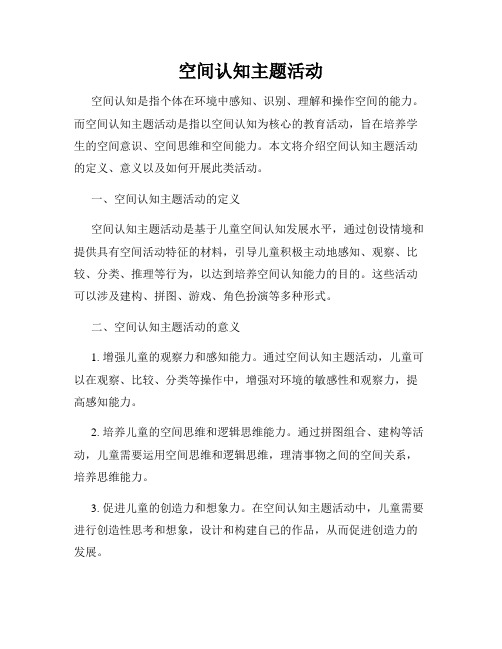 空间认知主题活动

空间认知是指个体在环境中感知、识别、理解和操作空间的能力。而空间认知主题活动是指以空间认知为核心的教育活动，旨在培养学生的空间意识、空间思维和空间能力。本文将介绍空间认知主题活动的定义、意义以及如何开展此类活动。

一、空间认知主题活动的定义

空间认知主题活动是基于儿童空间认知发展水平，通过创设情境和提供具有空间活动特征的材料，引导儿童积极主动地感知、观察、比较、分类、推理等行为，以达到培养空间认知能力的目的。这些活动可以涉及建构、拼图、游戏、角色扮演等多种形式。

二、空间认知主题活动的意义

1. 增强儿童的观察力和感知能力。通过空间认知主题活动，儿童可以在观察、比较、分类等操作中，增强对环境的敏感性和观察力，提高感知能力。

2. 培养儿童的空间思维和逻辑思维能力。通过拼图组合、建构等活动，儿童需要运用空间思维和逻辑思维，理清事物之间的空间关系，培养思维能力。

3. 促进儿童的创造力和想象力。在空间认知主题活动中，儿童需要进行创造性思考和想象，设计和构建自己的作品，从而促进创造力的发展。